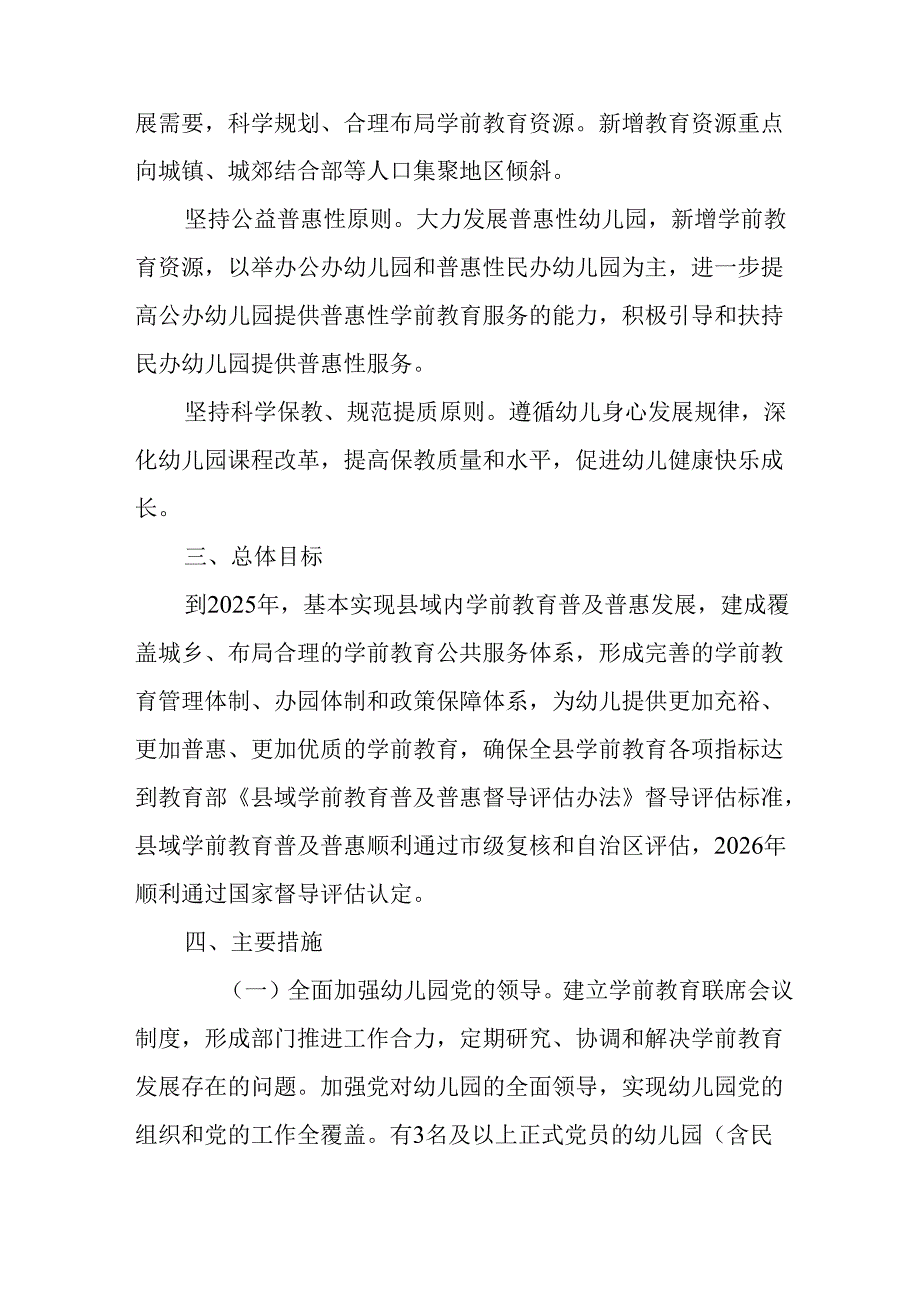 展需要，科学规划、合理布局学前教育资源。新增教育资源重点向城镇、城郊结合部等人口集聚地区倾斜。

坚持公益普惠性原则。大力发展普惠性幼儿园，新增学前教育资源，以举办公办幼儿园和普惠性民办幼儿园为主，进一步提高公办幼儿园提供普惠性学前教育服务的能力，积极引导和扶持民办幼儿园提供普惠性服务。

坚持科学保教、规范提质原则。遵循幼儿身心发展规律，深化幼儿园课程改革，提高保教质量和水平，促进幼儿健康快乐成长。

三、总体目标

到2025年，基本实现县域内学前教育普及普惠发展，建成覆盖城乡、布局合理的学前教育公共服务体系，形成完善的学前教育管理体制、办园体制和政策保障体系，为幼儿提供更加充裕、更加普惠、更加优质的学前教育，确保全县学前教育各项指标达到教育部《县域学前教育普及普惠督导评估办法》督导评估标准，县域学前教育普及普惠顺利通过市级复核和自治区评估，2026年顺利通过国家督导评估认定。

四、主要措施

（一）全面加强幼儿园党的领导。建立学前教育联席会议制度，形成部门推进工作合力，定期研究、协调和解决学前教育发展存在的问题。加强党对幼儿园的全面领导，实现幼儿园党的组织和党的工作全覆盖。有3名及以上正式党员的幼儿园（含民